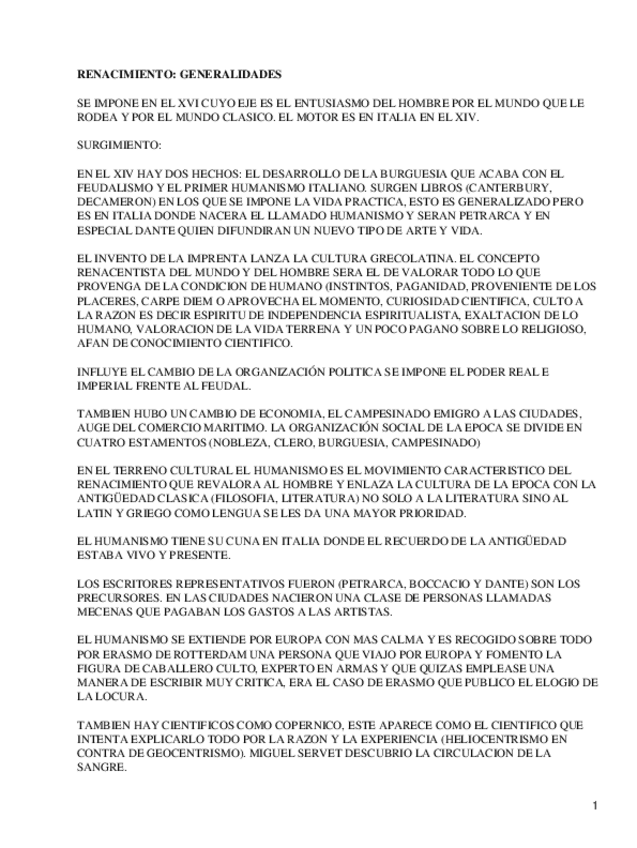 RENACIMIENTO: GENERALIDADES

SE IMPONE EN EL XVI CUYO EJE ES EL ENTUSIASMO DEL HOMBRE POR EL MUNDO QUE LE RODEA Y POR EL MUNDO CLASICO. EL MOTOR ES EN ITALIA EN EL XIV.

SURGIMIENTO:

EN EL XIV HAY DOS HECHOS: EL DESARROLLO DE LA BURGUESIA QUE ACABA CON EL FEUDALISMO Y EL PRIMER HUMANISMO ITALIANO. SURGEN LIBROS (CANTERBURY, DECAMERON) EN LOS QUE SE IMPONE LA VIDA PRACTICA, ESTO ES GENERALIZADO PERO ES EN ITALIA DONDE NACERA EL LLAMADO HUMANISMO Y SERAN PETRARCA Y EN ESPECIAL DANTE QUIEN DIFUNDIRAN UN NUEVO TIPO DE ARTE Y VIDA.

EL INVENTO DE LA IMPRENTA LANZA LA CULTURA GRECOLATINA. EL CONCEPTO RENACENTISTA DEL MUNDO Y DEL HOMBRE SERA EL DE VALORAR TODO LO QUE PROVENGA DE LA CONDICION DE HUMANO (INSTINTOS, PAGANIDAD, PROVENIENTE DE LOS PLACERES, CARPE DIEM O APROVECHA EL MOMENTO, CURIOSIDAD CIENTIFICA, CULTO A LA RAZON ES DECIR ESPIRITU DE INDEPENDENCIA ESPIRITUALISTA, EXALTACION DE LO HUMANO, VALORACION DE LA VIDA TERRENA Y UN POCO PAGANO SOBRE LO RELIGIOSO, AFAN DE CONOCIMIENTO CIENTIFICO.

INFLUYE EL CAMBIO DE LA ORGANIZACIÓN POLITICA SE IMPONE EL PODER REAL E IMPERIAL FRENTE AL FEUDAL.

TAMBIEN HUBO UN CAMBIO DE ECONOMIA, EL CAMPESINADO EMIGRO A LAS CIUDADES, AUGE DEL COMERCIO MARITIMO. LA ORGANIZACIÓN SOCIAL DE LA EPOCA SE DIVIDE EN CUATRO ESTAMENTOS (NOBLEZA, CLERO, BURGUESIA, CAMPESINADO)

EN EL TERRENO CULTURAL EL HUMANISMO ES EL MOVIMIENTO CARACTERISTICO DEL RENACIMIENTO QUE REVALORA AL HOMBRE Y ENLAZA LA CULTURA DE LA EPOCA CON LA ANTIGÜEDAD CLASICA (FILOSOFIA, LITERATURA) NO SOLO A LA LITERATURA SINO AL LATIN Y GRIEGO COMO LENGUA SE LES DA UNA MAYOR PRIORIDAD.

EL HUMANISMO TIENE SU CUNA EN ITALIA DONDE EL RECUERDO DE LA ANTIGÜEDAD ESTABA VIVO Y PRESENTE.

LOS ESCRITORES REPRESENTATIVOS FUERON (PETRARCA, BOCCACIO Y DANTE) SON LOS PRECURSORES. EN LAS CIUDADES NACIERON UNA CLASE DE PERSONAS LLAMADAS MECENAS QUE PAGABAN LOS GASTOS A LAS ARTISTAS.

EL HUMANISMO SE EXTIENDE POR EUROPA CON MAS CALMA Y ES RECOGIDO SOBRE TODO POR ERASMO DE ROTTERDAM UNA PERSONA QUE VIAJO POR EUROPA Y FOMENTO LA FIGURA DE CABALLERO CULTO, EXPERTO EN ARMAS Y QUE QUIZAS EMPLEASE UNA MANERA DE ESCRIBIR MUY CRITICA, ERA EL CASO DE ERASMO QUE PUBLICO EL ELOGIO DE LA LOCURA.

TAMBIEN HAY CIENTIFICOS COMO COPERNICO, ESTE APARECE COMO EL CIENTIFICO QUE INTENTA EXPLICARLO TODO POR LA RAZON Y LA EXPERIENCIA (HELIOCENTRISMO EN CONTRA DE GEOCENTRISMO). MIGUEL SERVET DESCUBRIO LA CIRCULACION DE LA SANGRE.

1